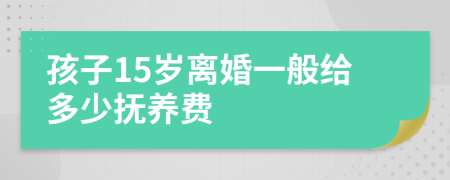 孩子15岁离婚一般给多少抚养费